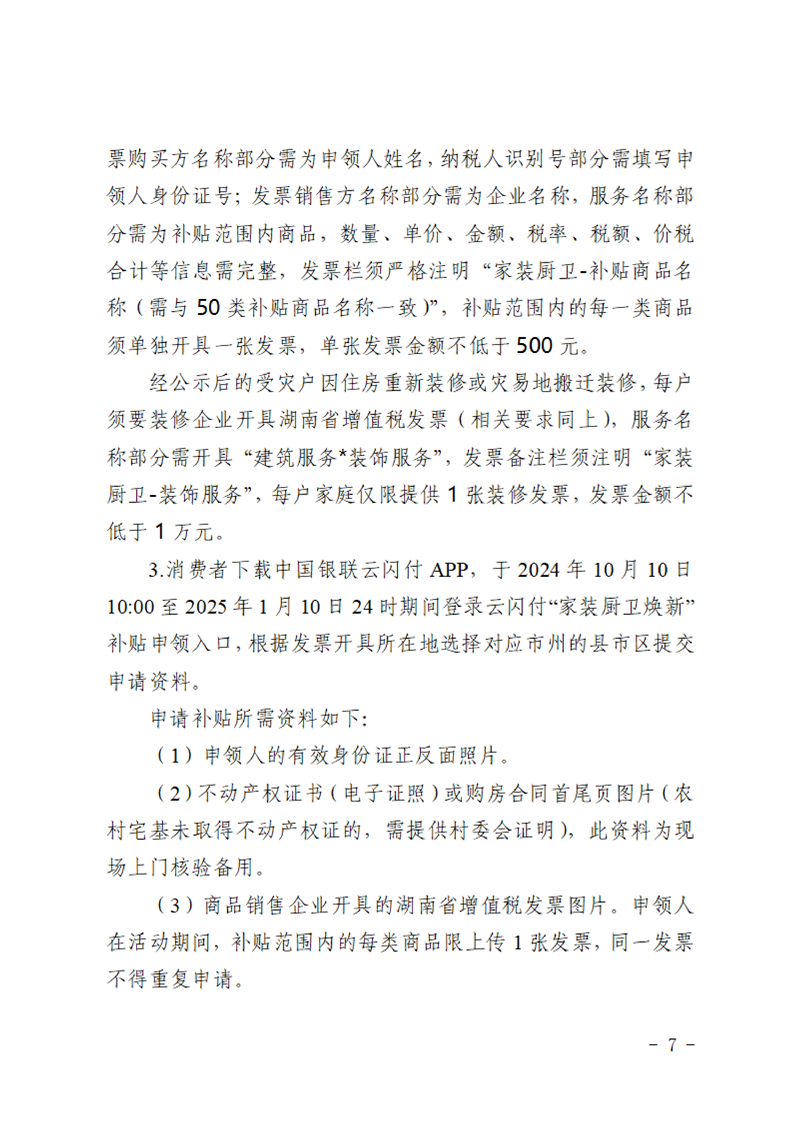 票购买方名称部分需为申领人姓名，纳税人识别号部分需填写申领人身份证号；发票销售方名称部分需为企业名称，服务名称部分需为补贴范围内商品，数量、单价、金额、税率、税额、价税合计等信息需完整，发票栏须严格注明“家装厨卫-补贴商品名称（需与50类补贴商品名称一致）”，补贴范围内的每一类商品须单独开具一张发票，单张发票金额不低于500元。

经公示后的受灾户因住房重新装修或灾易地搬迁装修，每户须要装修企业开具湖南省增值税发票（相关要求同上），服务名称部分需开具“建筑服务*装饰服务”，发票备注栏须注明“家装厨卫-装饰服务”，每户家庭仅限提供1张装修发票，发票金额不低于1万元。

3.消费者下载中国银联云闪付APP，于2024年10月10日10:00至2025年1月10日24时期间登录云闪付“家装厨卫焕新”补贴申领入口，根据发票开具所在地选择对应市州的县市区提交申请资料。

申请补贴所需资料如下：

（1）申领人的有效身份证正反面照片。

（2）不动产权证书（电子证照）或购房合同首尾页图片（农村宅基未取得不动产权证的，需提供村委会证明），此资料为现场上门核验备用。

（3）商品销售企业开具的湖南省增值税发票图片。申领人在活动期间，补贴范围内的每类商品限上传1张发票，同一发票不得重复申请。

－7－